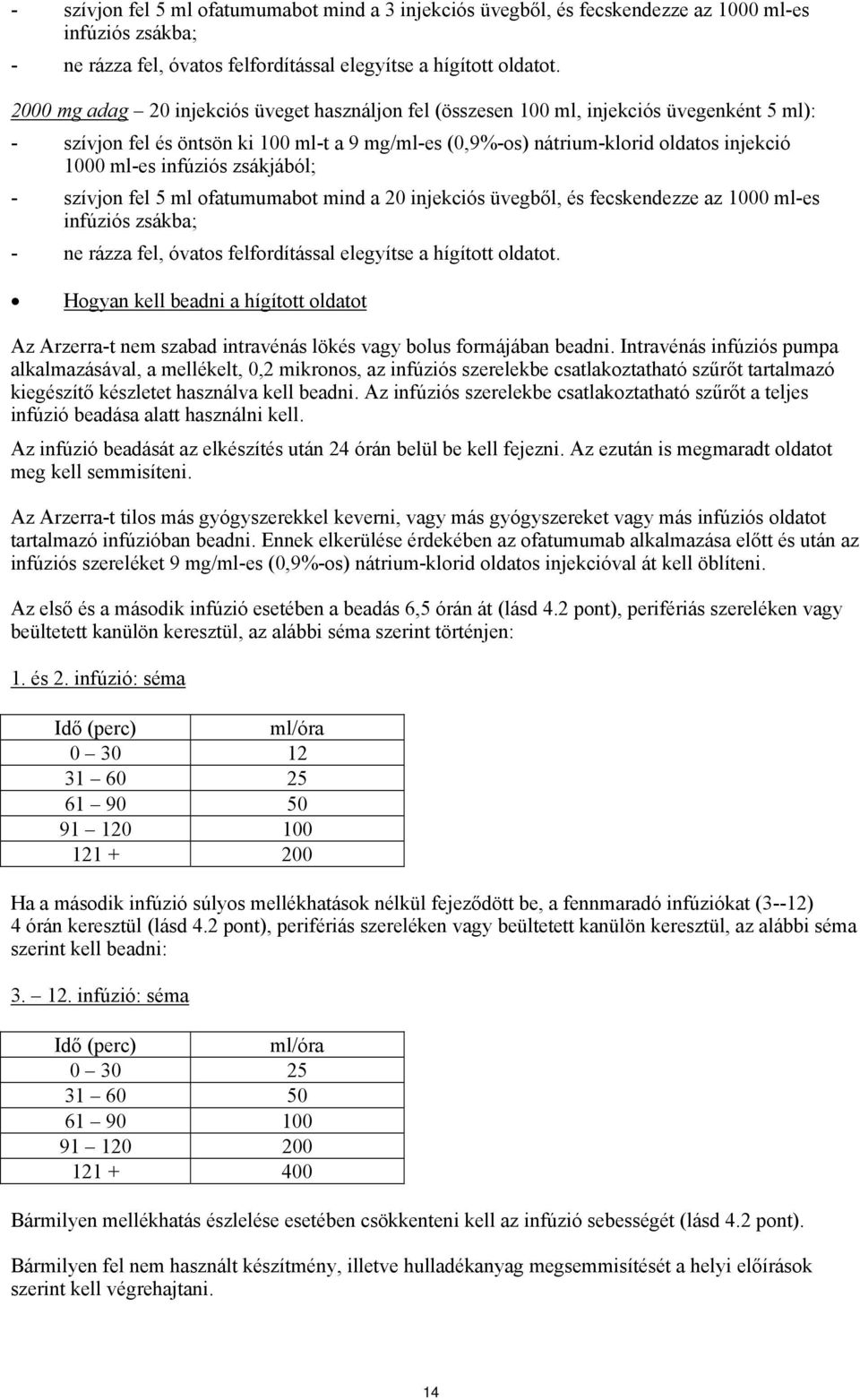 - szívjon fel 5 ml ofatumumabot mind a 3 injekciós üvegből, és fecskendezze az 1000 ml-es infúziós zsákba;

- ne rázza fel, óvatos felfordítással elegyítse a hígított oldatot.

2000 mg adag – 20 injekciós üveget használjon fel (összesen 100 ml, injekciós üvegenként 5 ml):

- szívjon fel és öntsön ki 100 ml-t a 9 mg/ml-es (0,9%-os) nátrium-klorid oldatos injekció 1000 ml-es infúziós zsákjából;

- szívjon fel 5 ml ofatumumabot mind a 20 injekciós üvegből, és fecskendezze az 1000 ml-es infúziós zsákba;

- ne rázza fel, óvatos felfordítással elegyítse a hígított oldatot.

• Hogyan kell beadni a hígított oldatot

Az Arzerra-t nem szabad intravénás lökés vagy bolus formájában beadni. Intravénás infúziós pumpa alkalmazásával, a mellékelt, 0,2 mikronos, az infúziós szerelekbe csatlakoztatható szűrőt tartalmazó kiegészítő készletet használva kell beadni. Az infúziós szerelekbe csatlakoztatható szűrőt a teljes infúzió beadása alatt használni kell.

Az infúzió beadását az elkészítés után 24 órán belül be kell fejezni. Az ezután is megmaradt oldatot meg kell semmisíteni.

Az Arzerra-t tilos más gyógyszerekkel keverni, vagy más gyógyszereket vagy más infúziós oldatot tartalmazó infúzióban beadni. Ennek elkerülése érdekében az ofatumumab alkalmazása előtt és után az infúziós szereléket 9 mg/ml-es (0,9%-os) nátrium-klorid oldatos injekcióval át kell öblíteni.

Az első és a második infúzió esetében a beadás 6,5 órán át (lásd 4.2 pont), perifériás szereléken vagy beültetett kanülön keresztül, az alábbi séma szerint történjen:

1. és 2. infúzió: séma

| Idő (perc) | ml/óra |
|---|---|
| 0 – 30 | 12 |
| 31 – 60 | 25 |
| 61 – 90 | 50 |
| 91 – 120 | 100 |
| 121 + | 200 |

Ha a második infúzió súlyos mellékhatások nélkül fejeződött be, a fennmaradó infúziókat (3--12) 4 órán keresztül (lásd 4.2 pont), perifériás szereléken vagy beültetett kanülön keresztül, az alábbi séma szerint kell beadni:

3. – 12. infúzió: séma

| Idő (perc) | ml/óra |
|---|---|
| 0 – 30 | 25 |
| 31 – 60 | 50 |
| 61 – 90 | 100 |
| 91 – 120 | 200 |
| 121 + | 400 |

Bármilyen mellékhatás észlelése esetében csökkenteni kell az infúzió sebességét (lásd 4.2 pont).

Bármilyen fel nem használt készítmény, illetve hulladékanyag megsemmisítését a helyi előírások szerint kell végrehajtani.

14